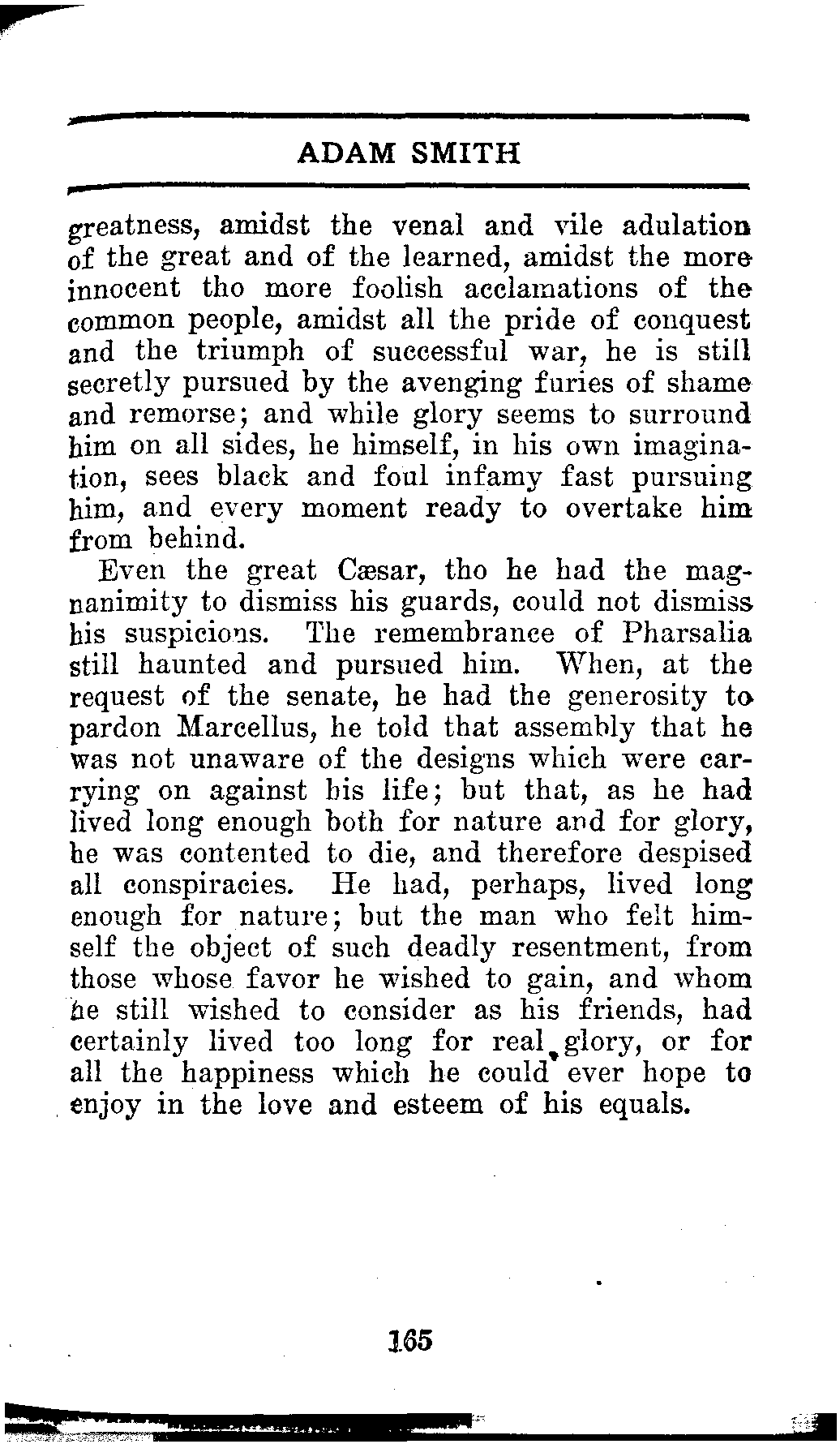 ADAM SMITH

greatness, amidst the venal and vile adulation of the great and of the learned, amidst the more innocent tho more foolish acclamations of the common people, amidst all the pride of conquest and the triumph of successful war, he is still secretly pursued by the avenging furies of shame and remorse; and while glory seems to surround him on all sides, he himself, in his own imagination, sees black and foul infamy fast pursuing him, and every moment ready to overtake him from behind.

Even the great Cæsar, tho he had the magnanimity to dismiss his guards, could not dismiss his suspicions. The remembrance of Pharsalia still haunted and pursued him. When, at the request of the senate, he had the generosity to pardon Marcellus, he told that assembly that he was not unaware of the designs which were carrying on against his life; but that, as he had lived long enough both for nature and for glory, he was contented to die, and therefore despised all conspiracies. He had, perhaps, lived long enough for nature; but the man who felt himself the object of such deadly resentment, from those whose favor he wished to gain, and whom he still wished to consider as his friends, had certainly lived too long for real glory, or for all the happiness which he could ever hope to enjoy in the love and esteem of his equals.

165